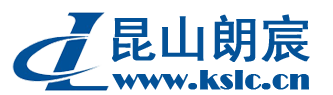 昆山朗宸
www.kslc.cn